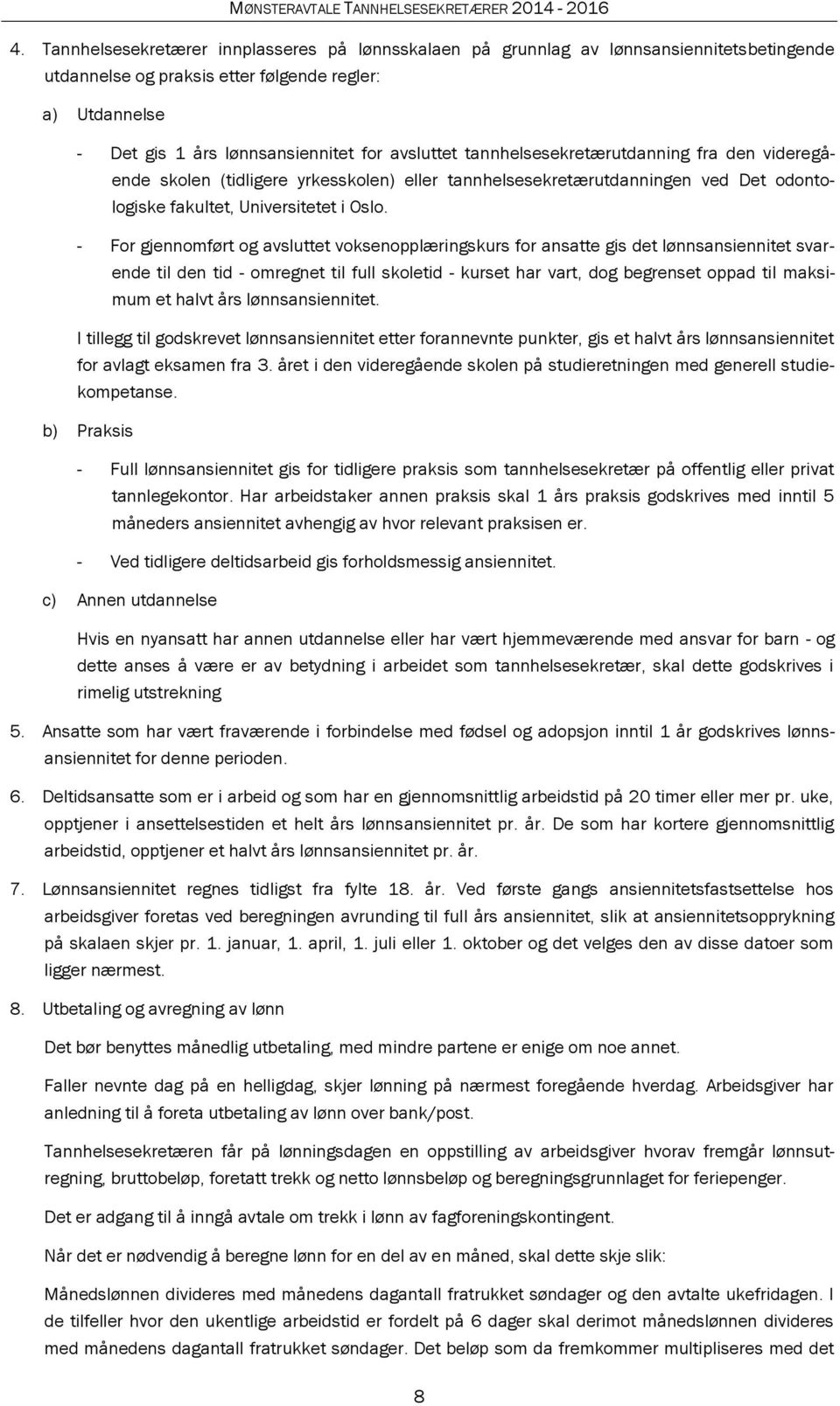 MØNSTERAVTALE TANNHELSESEKRETÆRER 2014 - 2016

4. Tannhelsesekretærer innplasseres på lønnsskalaen på grunnlag av lønnsansiennitetsbetingende utdannelse og praksis etter følgende regler:

a) Utdannelse

- Det gis 1 års lønnsansiennitet for avsluttet tannhelsesekretærutdanning fra den videregående skolen (tidligere yrkesskolen) eller tannhelsesekretærutdanningen ved Det odontologiske fakultet, Universitetet i Oslo.

- For gjennomført og avsluttet voksenopplæringskurs for ansatte gis det lønnsansiennitet svarende til den tid - omregnet til full skoletid - kurset har vart, dog begrenset oppad til maksimum et halvt års lønnsansiennitet.

I tillegg til godskrevet lønnsansiennitet etter forannevnte punkter, gis et halvt års lønnsansiennitet for avlagt eksamen fra 3. året i den videregående skolen på studieretningen med generell studiekompetanse.

b) Praksis

- Full lønnsansiennitet gis for tidligere praksis som tannhelsesekretær på offentlig eller privat tannlegekontor. Har arbeidstaker annen praksis skal 1 års praksis godskrives med inntil 5 måneders ansiennitet avhengig av hvor relevant praksisen er.

- Ved tidligere deltidsarbeid gis forholdsmessig ansiennitet.

c) Annen utdannelse

Hvis en nyansatt har annen utdannelse eller har vært hjemmeværende med ansvar for barn - og dette anses å være er av betydning i arbeidet som tannhelsesekretær, skal dette godskrives i rimelig utstrekning

5. Ansatte som har vært fraværende i forbindelse med fødsel og adopsjon inntil 1 år godskrives lønnsansiennitet for denne perioden.

6. Deltidsansatte som er i arbeid og som har en gjennomsnittlig arbeidstid på 20 timer eller mer pr. uke, opptjener i ansettelsestiden et helt års lønnsansiennitet pr. år. De som har kortere gjennomsnittlig arbeidstid, opptjener et halvt års lønnsansiennitet pr. år.

7. Lønnsansiennitet regnes tidligst fra fylte 18. år. Ved første gangs ansiennitetsfastsettelse hos arbeidsgiver foretas ved beregningen avrunding til full års ansiennitet, slik at ansiennitetsopprykning på skalaen skjer pr. 1. januar, 1. april, 1. juli eller 1. oktober og det velges den av disse datoer som ligger nærmest.

8. Utbetaling og avregning av lønn

Det bør benyttes månedlig utbetaling, med mindre partene er enige om noe annet.

Faller nevnte dag på en helligdag, skjer lønning på nærmest foregående hverdag. Arbeidsgiver har anledning til å foreta utbetaling av lønn over bank/post.

Tannhelsesekretæren får på lønningsdagen en oppstilling av arbeidsgiver hvorav fremgår lønnsutregning, bruttobeløp, foretatt trekk og netto lønnsbeløp og beregningsgrunnlaget for feriepenger.

Det er adgang til å inngå avtale om trekk i lønn av fagforeningskontingent.

Når det er nødvendig å beregne lønn for en del av en måned, skal dette skje slik:

Månedslønnen divideres med månedens dagantall fratrukket søndager og den avtalte ukefridagen. I de tilfeller hvor den ukentlige arbeidstid er fordelt på 6 dager skal derimot månedslønnen divideres med månedens dagantall fratrukket søndager. Det beløp som da fremkommer multipliseres med det

8